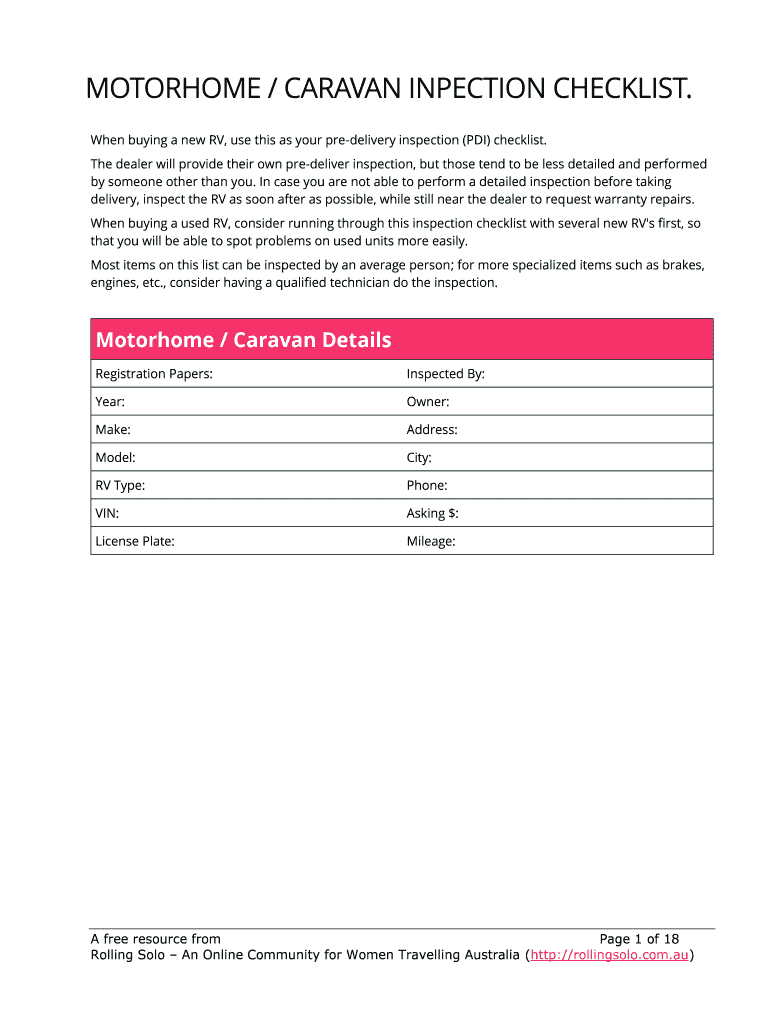 MOTORHOME / CARAVAN INPECTION CHECKLIST.

When buying a new RV, use this as your pre-delivery inspection (PDI) checklist.

The dealer will provide their own pre-deliver inspection, but those tend to be less detailed and performed by someone other than you. In case you are not able to perform a detailed inspection before taking delivery, inspect the RV as soon after as possible, while still near the dealer to request warranty repairs.

When buying a used RV, consider running through this inspection checklist with several new RV's first, so that you will be able to spot problems on used units more easily.

Most items on this list can be inspected by an average person; for more specialized items such as brakes, engines, etc., consider having a qualified technician do the inspection.

| Motorhome / Caravan Details | |
|---|---|
| Registration Papers: | Inspected By: |
| Year: | Owner: |
| Make: | Address: |
| Model: | City: |
| RV Type: | Phone: |
| VIN: | Asking $: |
| License Plate: | Mileage: |

A free resource from
Page 1 of 18
Rolling Solo – An Online Community for Women Travelling Australia (http://rollingsolo.com.au)